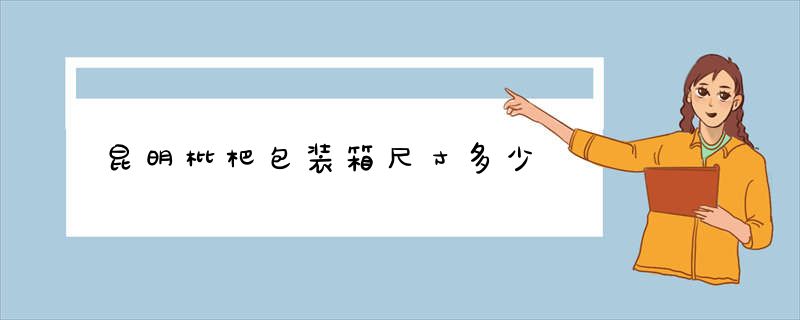 昆明枇杷包装箱尺寸多少